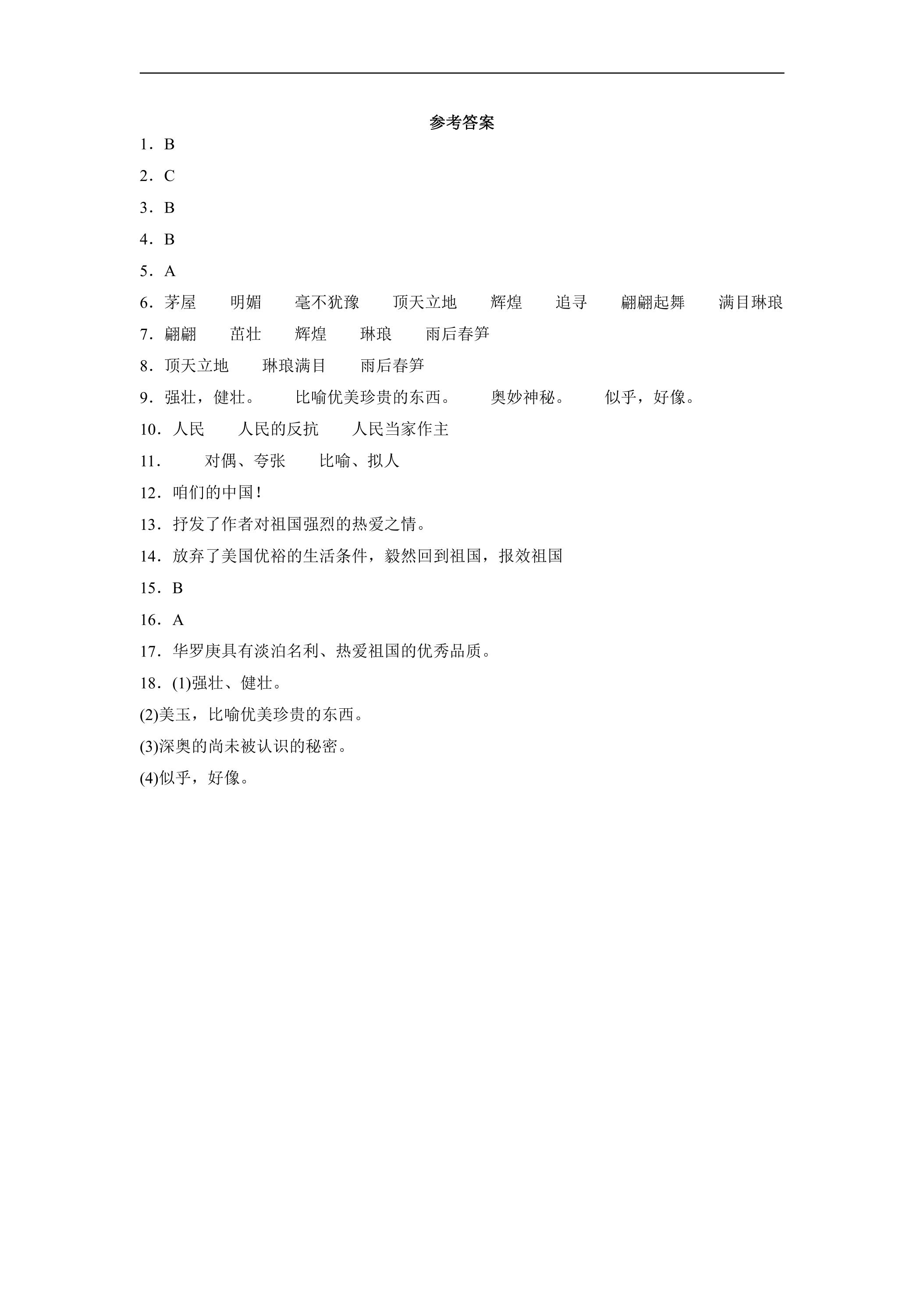 参考答案

1．B

2．C

3．B

4．B

5．A

6．茅屋 明媚 毫不犹豫 顶天立地 辉煌 追寻 翩翩起舞 满目琳琅

7．翩翩 茁壮 辉煌 琳琅 雨后春笋

8．顶天立地 琳琅满目 雨后春笋

9．强壮，健壮。 比喻优美珍贵的东西。 奥妙神秘。 似乎，好像。

10．人民 人民的反抗 人民当家作主

11． 对偶、夸张 比喻、拟人

12．咱们的中国！

13．抒发了作者对祖国强烈的热爱之情。

14．放弃了美国优裕的生活条件，毅然回到祖国，报效祖国

15．B

16．A

17．华罗庚具有淡泊名利、热爱祖国的优秀品质。

18．(1)强壮、健壮。

(2)美玉，比喻优美珍贵的东西。

(3)深奥的尚未被认识的秘密。

(4)似乎，好像。